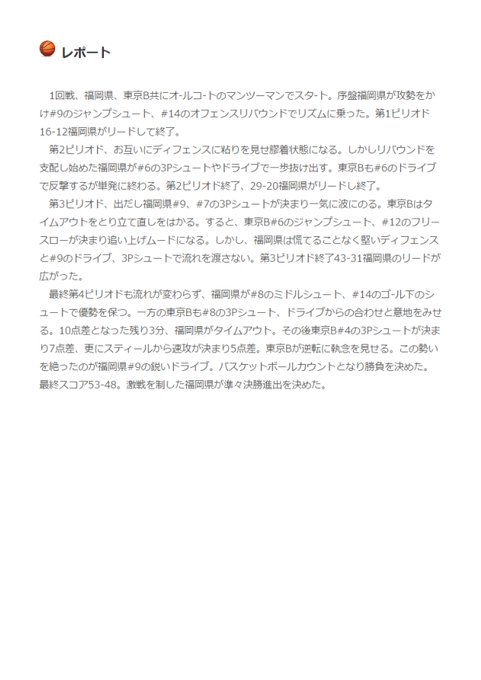 レポート

1回戦、福岡県、東京B共にオールコートのマンツーマンでスタート。序盤福岡県が攻勢をかけ#9のジャンプシュート、#14のオフェンスリバウンドでリズムに乗った。第1ピリオド16-12福岡県がリードして終了。

第2ピリオド、お互いにディフェンスに粘りを見せ膠着状態になる。しかしリバウンドを支配し始めた福岡県が#6の3Pシュートやドライブで一歩抜け出す。東京Bも#6のドライブで反撃するが単発に終わる。第2ピリオド終了、29-20福岡県がリードし終了。

第3ピリオド、出だし福岡県#9、#7の3Pシュートが決まり一気に波にのる。東京Bはタイムアウトをとり立て直しをはかる。すると、東京B#6のジャンプシュート、#12のフリースローが決まり追い上げムードになる。しかし、福岡県は慌てることなく堅いディフェンスと#9のドライブ、3Pシュートで流れを渡さない。第3ピリオド終了43-31福岡県のリードが広がった。

最終第4ピリオドも流れが変わらず、福岡県が#8のミドルシュート、#14のゴール下のシュートで優勢を保つ。一方の東京Bも#8の3Pシュート、ドライブからの合わせと意地をみせる。10点差となった残り3分、福岡県がタイムアウト。その後東京B#4の3Pシュートが決まり7点差、更にスティールから速攻が決まり5点差。東京Bが逆転に執念を見せる。この勢いを絶ったのが福岡県#9の鋭いドライブ。バスケットボールカウントとなり勝負を決めた。最終スコア53-48。激戦を制した福岡県が準々決勝進出を決めた。